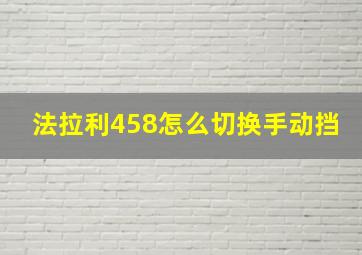 法拉利458怎么切换手动挡